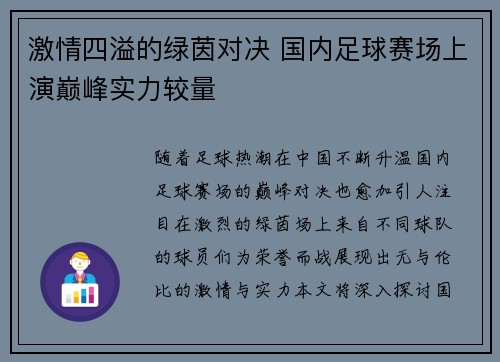 激情四溢的绿茵对决 国内足球赛场上演巅峰实力较量

随着足球热潮在中国不断升温国内足球赛场的巅峰对决也愈加引人注目在激烈的绿茵场上来自不同球队的球员们为荣誉而战展现出无与伦比的激情与实力本文将深入探讨国